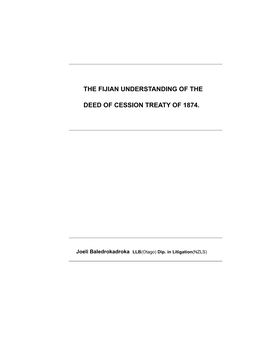 THE FIJIAN UNDERSTANDING OF THE

DEED OF CESSION TREATY OF 1874.

Joeli Baledrokadroka LLB(Otago) Dip. in Litigation(NZLS)